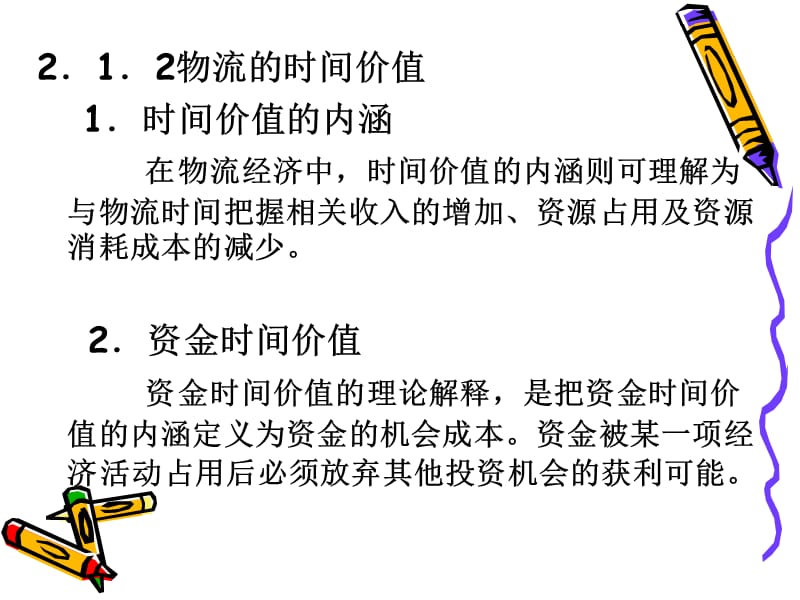 2．1．2物流的时间价值

1．时间价值的内涵

在物流经济中，时间价值的内涵则可理解为与物流时间把握相关收入的增加、资源占用及资源消耗成本的减少。

2．资金时间价值

资金时间价值的理论解释，是把资金时间价值的内涵定义为资金的机会成本。资金被某一项经济活动占用后必须放弃其他投资机会的获利可能。